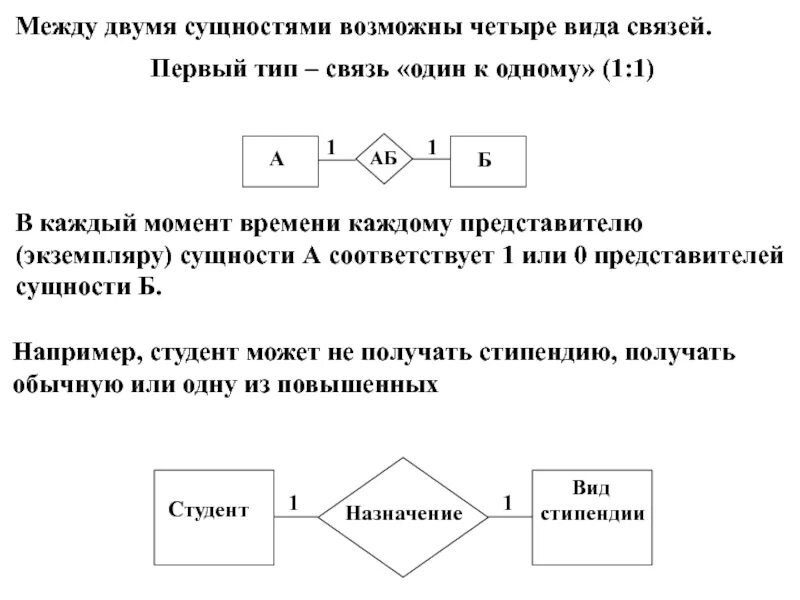 Между двумя сущностями возможны четыре вида связей.

Первый тип – связь «один к одному» (1:1)

А 1 АБ 1 Б

В каждый момент времени каждому представителю (экземпляру) сущности А соответствует 1 или 0 представителей сущности Б.

Например, студент может не получать стипендию, получать обычную или одну из повышенных

Студент 1 Назначение 1 Вид стипендии